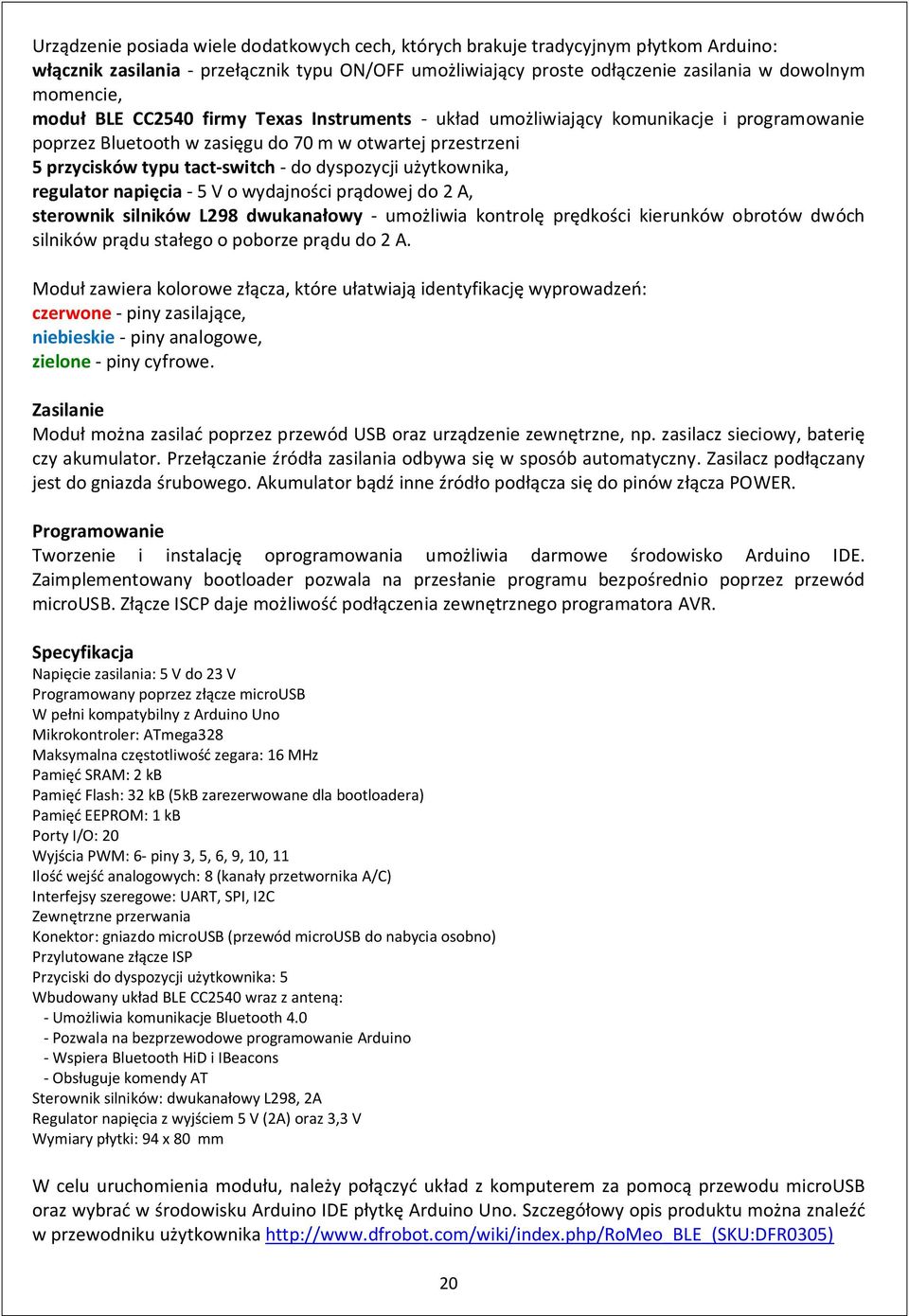 Urządzenie posiada wiele dodatkowych cech, których brakuje tradycyjnym płytkom Arduino:
włącznik zasilania - przełącznik typu ON/OFF umożliwiający proste odłączenie zasilania w dowolnym momencie,
moduł BLE CC2540 firmy Texas Instruments - układ umożliwiający komunikacje i programowanie poprzez Bluetooth w zasięgu do 70 m w otwartej przestrzeni
5 przycisków typu tact-switch - do dyspozycji użytkownika,
regulator napięcia - 5 V o wydajności prądowej do 2 A,
sterownik silników L298 dwukanałowy - umożliwia kontrolę prędkości kierunków obrotów dwóch silników prądu stałego o poborze prądu do 2 A.

Moduł zawiera kolorowe złącza, które ułatwiają identyfikację wyprowadzeń:
czerwone - piny zasilające,
niebieskie - piny analogowe,
zielone - piny cyfrowe.

Zasilanie
Moduł można zasilać poprzez przewód USB oraz urządzenie zewnętrzne, np. zasilacz sieciowy, baterię czy akumulator. Przełączanie źródła zasilania odbywa się w sposób automatyczny. Zasilacz podłączany jest do gniazda śrubowego. Akumulator bądź inne źródło podłącza się do pinów złącza POWER.

Programowanie
Tworzenie i instalację oprogramowania umożliwia darmowe środowisko Arduino IDE. Zaimplementowany bootloader pozwala na przesłanie programu bezpośrednio poprzez przewód microUSB. Złącze ISCP daje możliwość podłączenia zewnętrznego programatora AVR.

Specyfikacja
Napięcie zasilania: 5 V do 23 V
Programowany poprzez złącze microUSB
W pełni kompatybilny z Arduino Uno
Mikrokontroler: ATmega328
Maksymalna częstotliwość zegara: 16 MHz
Pamięć SRAM: 2 kB
Pamięć Flash: 32 kB (5kB zarezerwowane dla bootloadera)
Pamięć EEPROM: 1 kB
Porty I/O: 20
Wyjścia PWM: 6- piny 3, 5, 6, 9, 10, 11
Ilość wejść analogowych: 8 (kanały przetwornika A/C)
Interfejsy szeregowe: UART, SPI, I2C
Zewnętrzne przerwania
Konektor: gniazdo microUSB (przewód microUSB do nabycia osobno)
Przylutowane złącze ISP
Przyciski do dyspozycji użytkownika: 5
Wbudowany układ BLE CC2540 wraz z anteną:
- Umożliwia komunikacje Bluetooth 4.0
- Pozwala na bezprzewodowe programowanie Arduino
- Wspiera Bluetooth HiD i IBeacons
- Obsługuje komendy AT
Sterownik silników: dwukanałowy L298, 2A
Regulator napięcia z wyjściem 5 V (2A) oraz 3,3 V
Wymiary płytki: 94 x 80 mm

W celu uruchomienia modułu, należy połączyć układ z komputerem za pomocą przewodu microUSB oraz wybrać w środowisku Arduino IDE płytkę Arduino Uno. Szczegółowy opis produktu można znaleźć w przewodniku użytkownika http://www.dfrobot.com/wiki/index.php/RoMeo_BLE_(SKU:DFR0305)

20